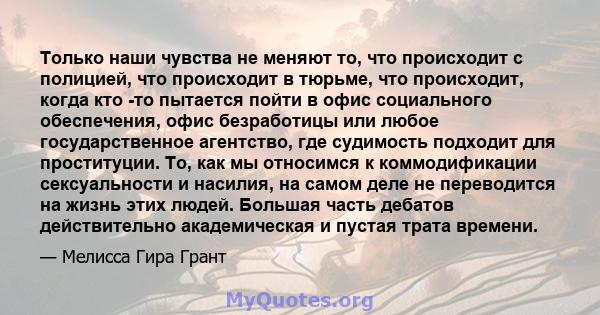 Только наши чувства не меняют то, что происходит с полицией, что происходит в тюрьме, что происходит, когда кто -то пытается пойти в офис социального обеспечения, офис безработицы или любое государственное агентство, где судимость подходит для проституции. То, как мы относимся к коммодификации сексуальности и насилия, на самом деле не переводится на жизнь этих людей. Большая часть дебатов действительно академическая и пустая трата времени.

— Мелисса Гира Грант

MyQuotes.org